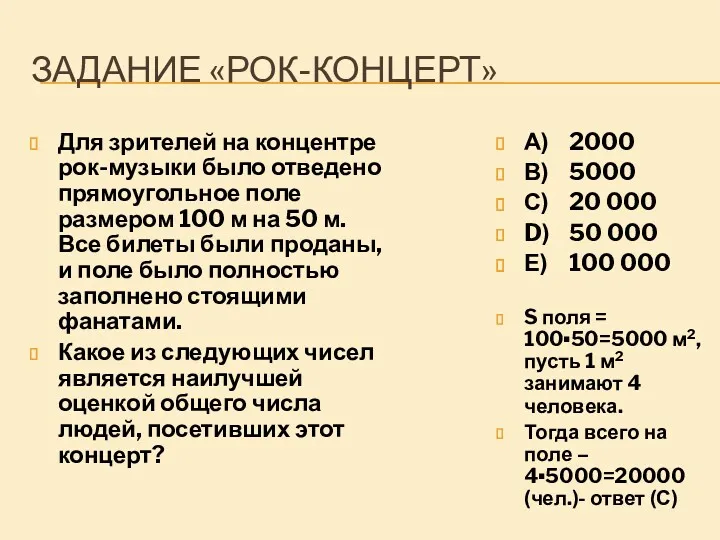 ЗАДАНИЕ «РОК-КОНЦЕРТ»

Для зрителей на концентре рок-музыки было отведено прямоугольное поле размером 100 м на 50 м. Все билеты были проданы, и поле было полностью заполнено стоящими фанатами.

Какое из следующих чисел является наилучшей оценкой общего числа людей, посетивших этот концерт?

A) 2000
B) 5000
C) 20 000
D) 50 000
E) 100 000

S поля = $100 \cdot 50 = 5000$ м$^2$, пусть 1 м$^2$ занимают 4 человека.

Тогда всего на поле – $4 \cdot 5000 = 20000$ (чел.)- ответ (С)